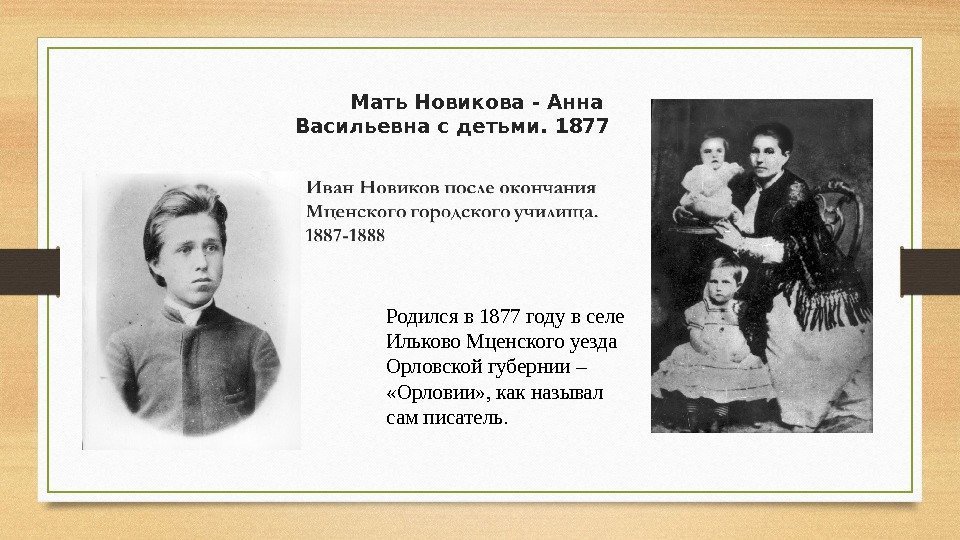 Мать Новикова - Анна Васильевна с детьми. 1877

Иван Новиков после окончания Мценского городского училища. 1887-1888

Родился в 1877 году в селе Ильково Мценского уезда Орловской губернии – «Орловии», как называл сам писатель.